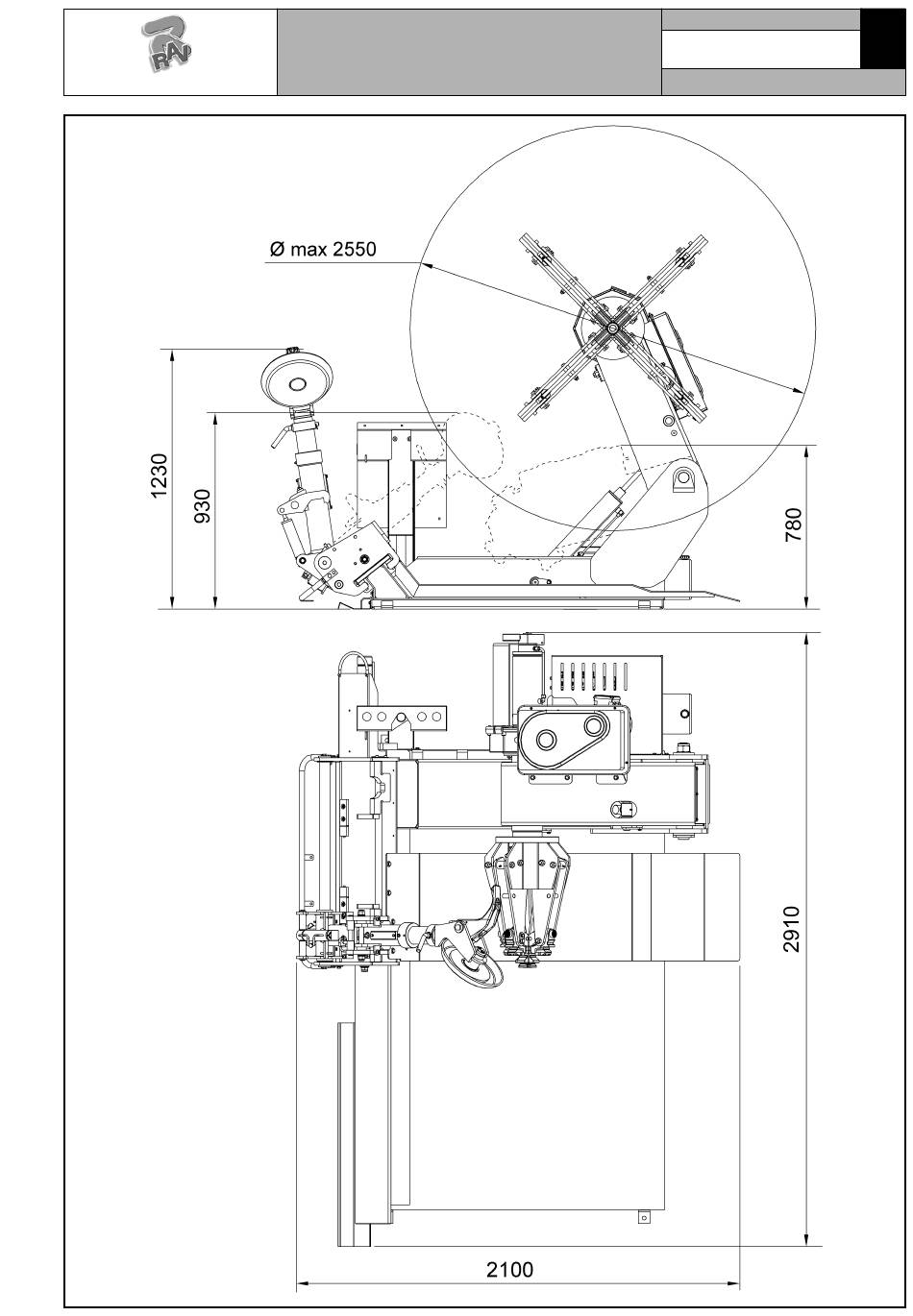 RAV

Ø max 2550

1230

930

780

2910

2100